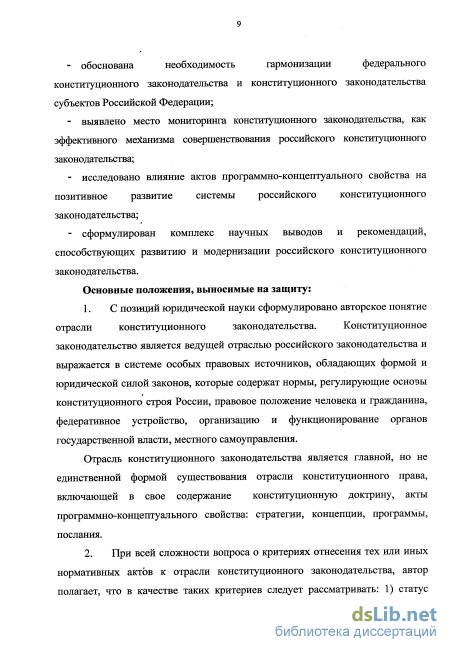 9

- обоснована необходимость гармонизации федерального конституционного законодательства и конституционного законодательства субъектов Российской Федерации;

- выявлено место мониторинга конституционного законодательства, как эффективного механизма совершенствования российского конституционного законодательства;

- исследовано влияние актов программно-концептуального свойства на позитивное развитие системы российского конституционного законодательства;

- сформулирован комплекс научных выводов и рекомендаций, способствующих развитию и модернизации российского конституционного законодательства.

Основные положения, выносимые на защиту:

1. С позиций юридической науки сформулировано авторское понятие отрасли конституционного законодательства. Конституционное законодательство является ведущей отраслью российского законодательства и выражается в системе особых правовых источников, обладающих формой и юридической силой законов, которые содержат нормы, регулирующие основы конституционного строя России, правовое положение человека и гражданина, федеративное устройство, организацию и функционирование органов государственной власти, местного самоуправления.

Отрасль конституционного законодательства является главной, но не единственной формой существования отрасли конституционного права, включающей в свое содержание конституционную доктрину, акты программно-концептуального свойства: стратегии, концепции, программы, послания.

2. При всей сложности вопроса о критериях отнесения тех или иных нормативных актов к отрасли конституционного законодательства, автор полагает, что в качестве таких критериев следует рассматривать: 1) статус

dsLib.net
библиотека диссертаций